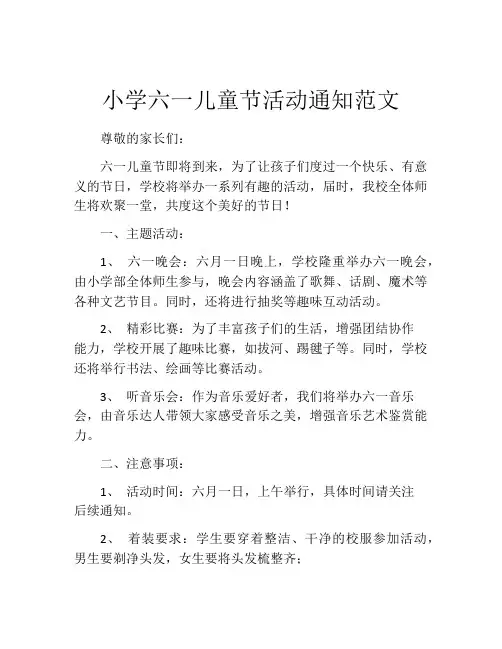 小学六一儿童节活动通知范文

尊敬的家长们：

六一儿童节即将到来，为了让孩子们度过一个快乐、有意义的节日，学校将举办一系列有趣的活动，届时，我校全体师生将欢聚一堂，共度这个美好的节日！

一、主题活动：

1、 六一晚会：六月一日晚上，学校隆重举办六一晚会，由小学部全体师生参与，晚会内容涵盖了歌舞、话剧、魔术等各种文艺节目。同时，还将进行抽奖等趣味互动活动。

2、 精彩比赛：为了丰富孩子们的生活，增强团结协作能力，学校开展了趣味比赛，如拔河、踢毽子等。同时，学校还将举行书法、绘画等比赛活动。

3、 听音乐会：作为音乐爱好者，我们将举办六一音乐会，由音乐达人带领大家感受音乐之美，增强音乐艺术鉴赏能力。

二、注意事项：

1、 活动时间：六月一日，上午举行，具体时间请关注后续通知。

2、 着装要求：学生要穿着整洁、干净的校服参加活动，男生要剃净头发，女生要将头发梳整齐；